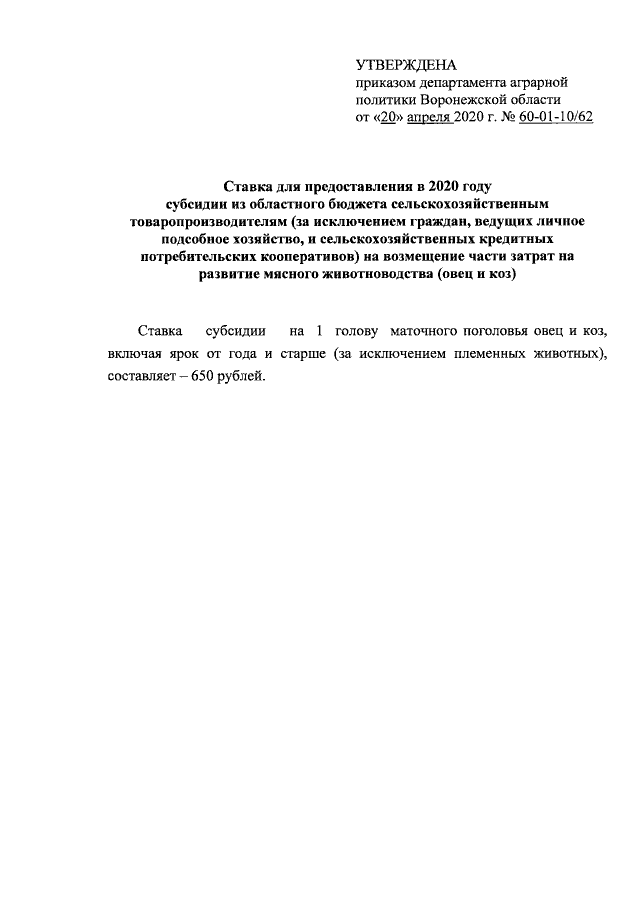 УТВЕРЖДЕНА
приказом департамента аграрной политики Воронежской области
от «20» апреля 2020 г. № 60-01-10/62

Ставка для предоставления в 2020 году субсидии из областного бюджета сельскохозяйственным товаропроизводителям (за исключением граждан, ведущих личное подсобное хозяйство, и сельскохозяйственных кредитных потребительских кооперативов) на возмещение части затрат на развитие мясного животноводства (овец и коз)

Ставка субсидии на 1 голову маточного поголовья овец и коз, включая ярок от года и старше (за исключением племенных животных), составляет – 650 рублей.